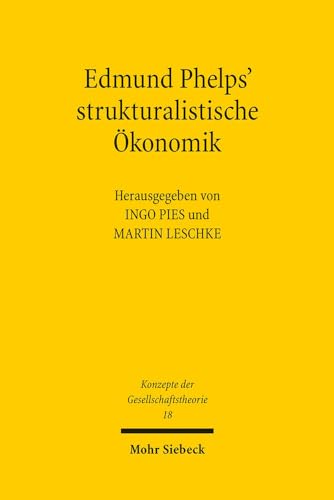 Edmund Phelps' strukturalistische Ökonomik

Herausgegeben von
INGO PIES und
MARTIN LESCHKE

Konzepte der Gesellschaftstheorie
18

Mohr Siebeck